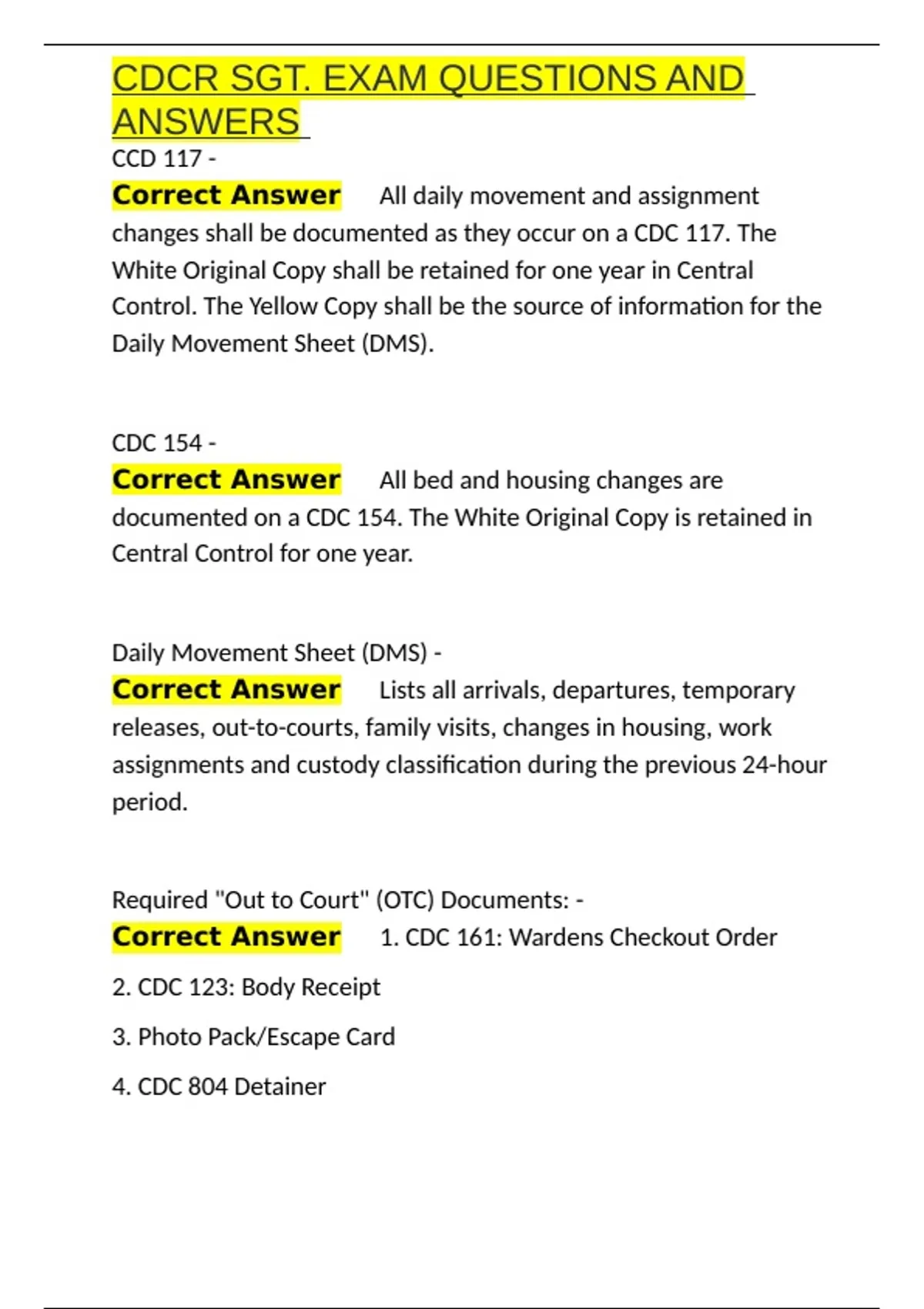 CDCR SGT. EXAM QUESTIONS AND ANSWERS

CCD 117 -

Correct Answer All daily movement and assignment changes shall be documented as they occur on a CDC 117. The White Original Copy shall be retained for one year in Central Control. The Yellow Copy shall be the source of information for the Daily Movement Sheet (DMS).

CDC 154 -

Correct Answer All bed and housing changes are documented on a CDC 154. The White Original Copy is retained in Central Control for one year.

Daily Movement Sheet (DMS) -

Correct Answer Lists all arrivals, departures, temporary releases, out-to-courts, family visits, changes in housing, work assignments and custody classification during the previous 24-hour period.

Required "Out to Court" (OTC) Documents: -

Correct Answer 1. CDC 161: Wardens Checkout Order

2. CDC 123: Body Receipt

3. Photo Pack/Escape Card

4. CDC 804 Detainer